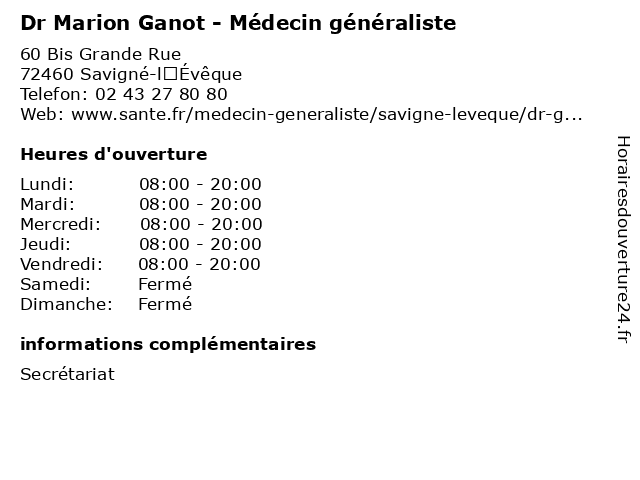 Dr Marion Ganot - Médecin généraliste

60 Bis Grande Rue
72460 Savigné-l□Évêque
Telefon: 02 43 27 80 80
Web: www.sante.fr/medecin-generaliste/savigne-leveque/dr-g...

Heures d'ouverture

| | |
|---|---|
| Lundi: | 08:00 - 20:00 |
| Mardi: | 08:00 - 20:00 |
| Mercredi: | 08:00 - 20:00 |
| Jeudi: | 08:00 - 20:00 |
| Vendredi: | 08:00 - 20:00 |
| Samedi: | Fermé |
| Dimanche: | Fermé |

informations complémentaires

Secrétariat

Horairesdouverture24.fr